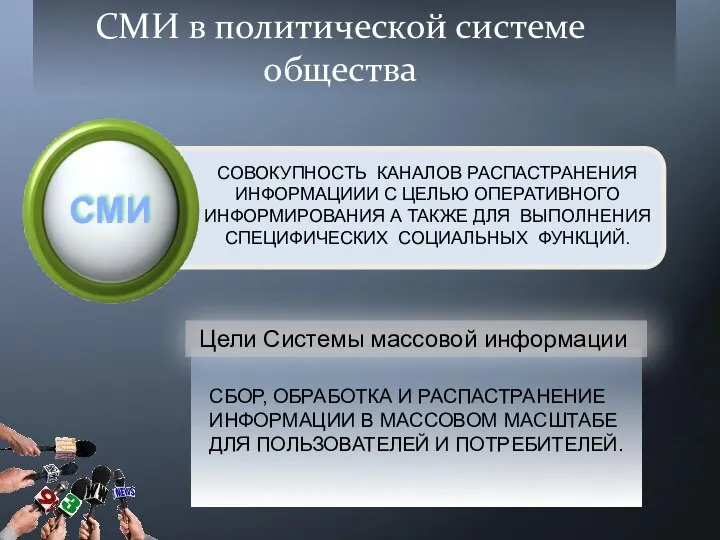 СМИ в политической системе общества

СМИ

СОВОКУПНОСТЬ КАНАЛОВ РАСПАСТРАНЕНИЯ ИНФОРМАЦИИИ С ЦЕЛЬЮ ОПЕРАТИВНОГО ИНФОРМИРОВАНИЯ А ТАКЖЕ ДЛЯ ВЫПОЛНЕНИЯ СПЕЦИФИЧЕСКИХ СОЦИАЛЬНЫХ ФУНКЦИЙ.

Цели Системы массовой информации

СБОР, ОБРАБОТКА И РАСПАСТРАНЕНИЕ ИНФОРМАЦИИ В МАССОВОМ МАСШТАБЕ ДЛЯ ПОЛЬЗОВАТЕЛЕЙ И ПОТРЕБИТЕЛЕЙ.

NEWS